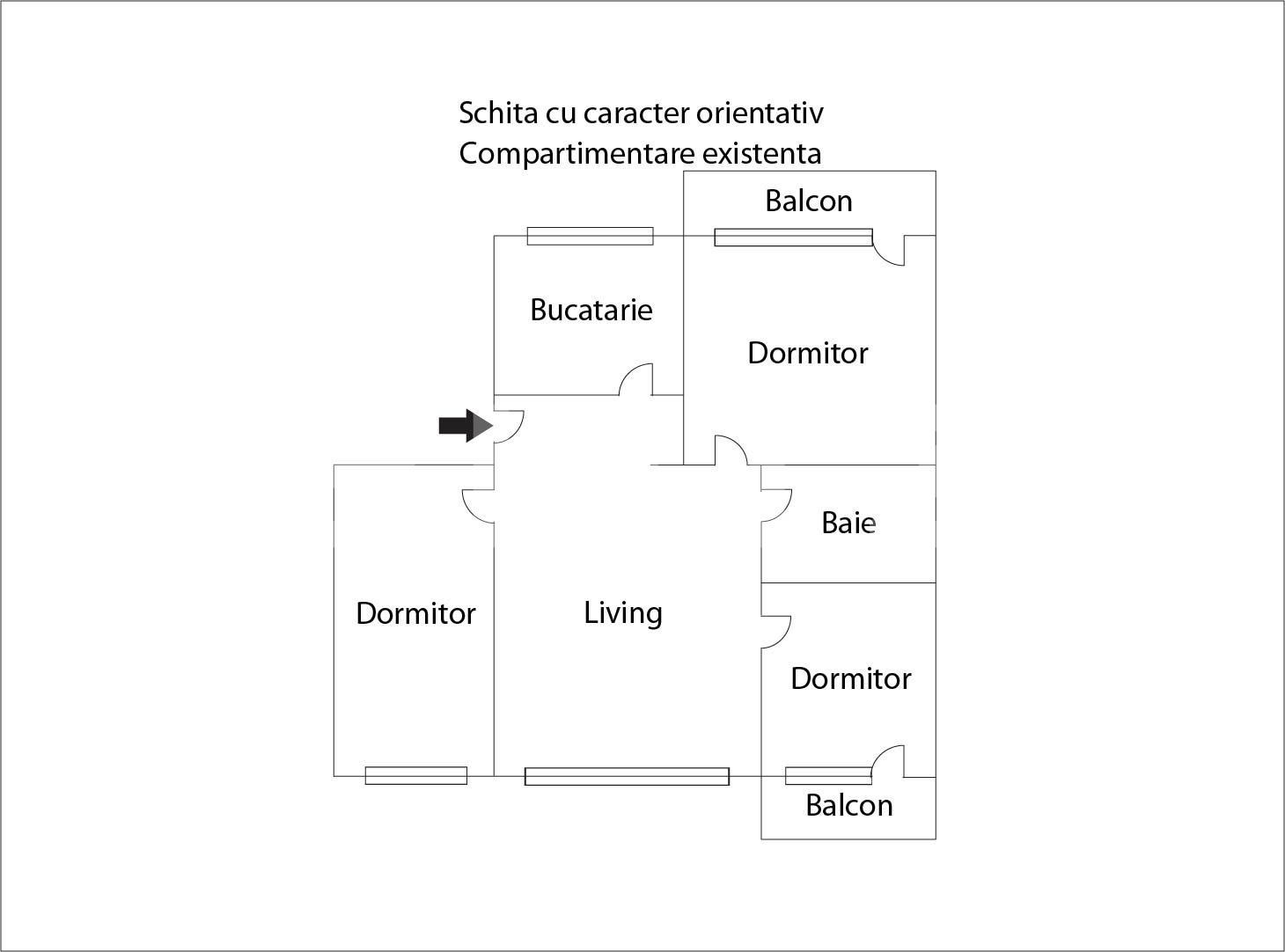 Schita cu caracter orientativ
Compartimentare existenta

Balcon

Bucatarie

Dormitor

Baie

Dormitor

Living

Dormitor

Balcon